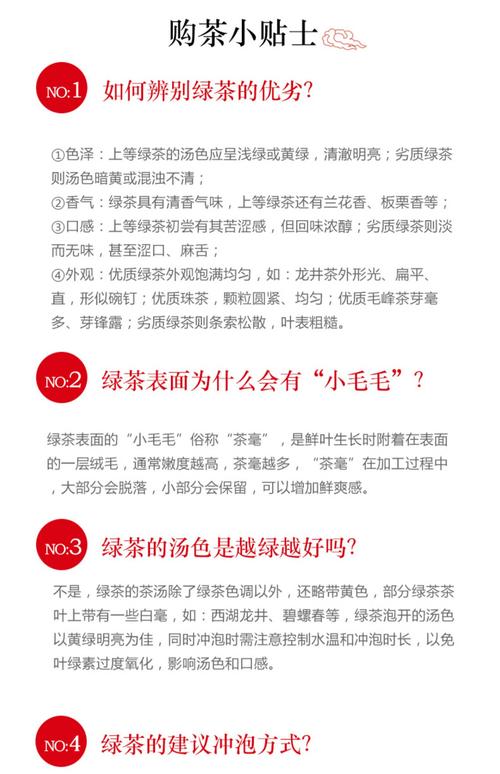 购茶小贴士

NO:1 如何辨别绿茶的优劣?

①色泽：上等绿茶的汤色应呈浅绿或黄绿，清澈明亮；劣质绿茶则汤色暗黄或混浊不清；
②香气：绿茶具有清香气味，上等绿茶还有兰花香、板栗香等；
③口感：上等绿茶初尝有其苦涩感，但回味浓醇；劣质绿茶则淡而无味，甚至涩口、麻舌；
④外观：优质绿茶外观饱满均匀，如：龙井茶外形光、扁平、直，形似碗钉；优质珠茶，颗粒圆紧、均匀；优质毛峰茶芽毫多、芽锋露；劣质绿茶则条索松散，叶表粗糙。

NO:2 绿茶表面为什么会有“小毛毛”?

绿茶表面的“小毛毛”俗称“茶毫”，是鲜叶生长时附着在表面的一层绒毛，通常嫩度越高，茶毫越多，“茶毫”在加工过程中，大部分会脱落，小部分会保留，可以增加鲜爽感。

NO:3 绿茶的汤色是越绿越好吗?

不是，绿茶的茶汤除了绿茶色调以外，还略带黄色，部分绿茶茶叶上带有一些白毫，如：西湖龙井、碧螺春等，绿茶泡开的汤色以黄绿明亮为佳，同时冲泡时需注意控制水温和冲泡时长，以免叶绿素过度氧化，影响汤色和口感。

NO:4 绿茶的建议冲泡方式?